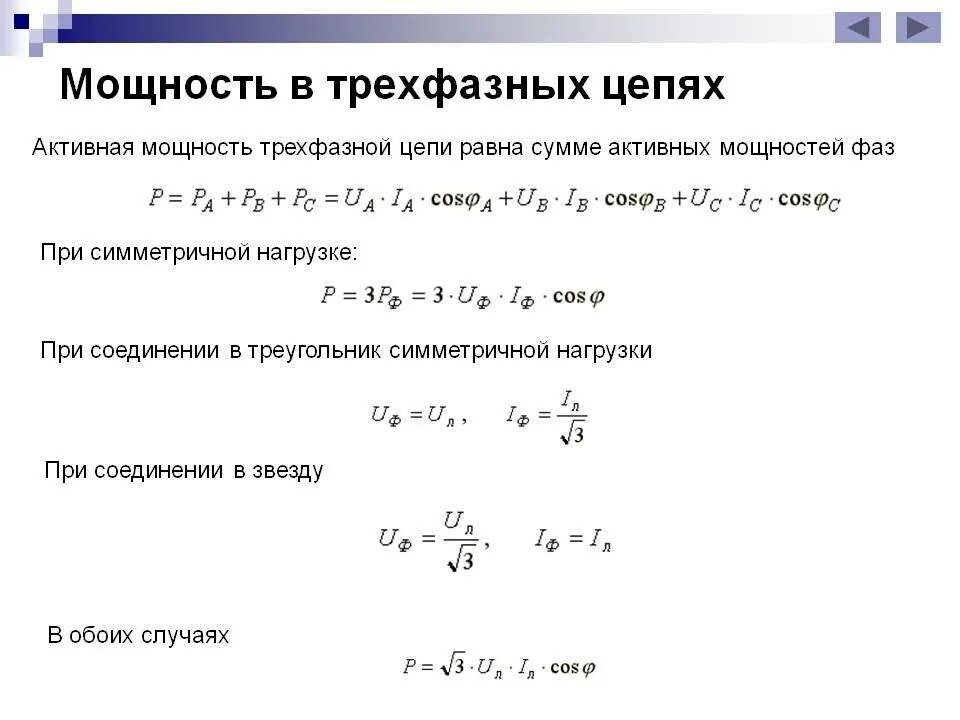 Мощность в трехфазных цепях

Активная мощность трехфазной цепи равна сумме активных мощностей фаз

$P = P_A + P_B + P_C = U_A \cdot I_A \cdot \cos\varphi_A + U_B \cdot I_B \cdot \cos\varphi_B + U_C \cdot I_C \cdot \cos\varphi_C$

При симметричной нагрузке:

$P = 3P_Ф = 3 \cdot U_Ф \cdot I_Ф \cdot \cos\varphi$

При соединении в треугольник симметричной нагрузки

$U_Ф = U_л$ , $I_Ф = \frac{I_л}{\sqrt{3}}$

При соединении в звезду

$U_Ф = \frac{U_л}{\sqrt{3}}$ , $I_Ф = I_л$

В обоих случаях

$P = \sqrt{3} \cdot U_л \cdot I_л \cdot \cos\varphi$